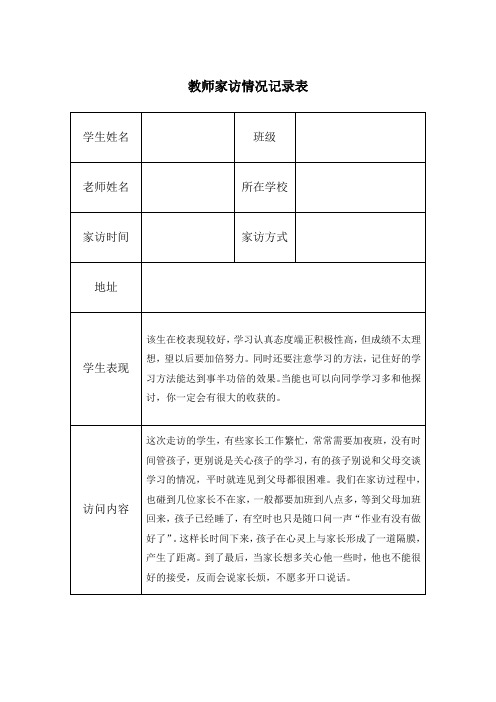 教师家访情况记录表

| 学生姓名 | | 班级 | |
|---|---|---|---|
| 老师姓名 | | 所在学校 | |
| 家访时间 | | 家访方式 | |
| 地址 | | | |
| 学生表现 | 该生在校表现较好，学习认真态度端正积极性高，但成绩不太理想，望以后要加倍努力。同时还要注意学习的方法，记住好的学习方法能达到事半功倍的效果。当能也可以向同学学习多和他探讨，你一定会有很大的收获的。 | | |
| 访问内容 | 这次走访的学生，有些家长工作繁忙，常常需要加夜班，没有时间管孩子，更别说是关心孩子的学习，有的孩子别说和父母交谈学习的情况，平时就连见到父母都很困难。我们在家访过程中，也碰到几位家长不在家，一般都要加班到八点多，等到父母加班回来，孩子已经睡了，有空时也只是随口问一声“作业有没有做好了”。这样长时间下来，孩子在心灵上与家长形成了一道隔膜，产生了距离。到了最后，当家长想多关心他一些时，他也不能很好的接受，反而会说家长烦，不愿多开口说话。 | | |